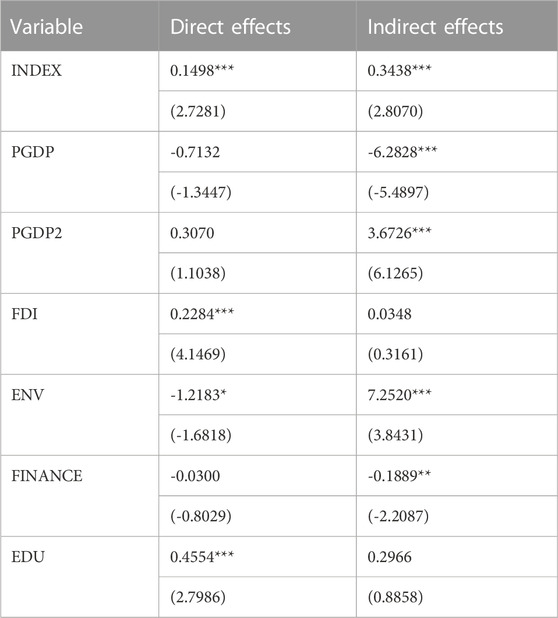 | Variable | Direct effects | Indirect effects |
|---|---|---|
| INDEX | 0.1498*** | 0.3438*** |
| | (2.7281) | (2.8070) |
| PGDP | -0.7132 | -6.2828*** |
| | (-1.3447) | (-5.4897) |
| PGDP2 | 0.3070 | 3.6726*** |
| | (1.1038) | (6.1265) |
| FDI | 0.2284*** | 0.0348 |
| | (4.1469) | (0.3161) |
| ENV | -1.2183* | 7.2520*** |
| | (-1.6818) | (3.8431) |
| FINANCE | -0.0300 | -0.1889** |
| | (-0.8029) | (-2.2087) |
| EDU | 0.4554*** | 0.2966 |
| | (2.7986) | (0.8858) |